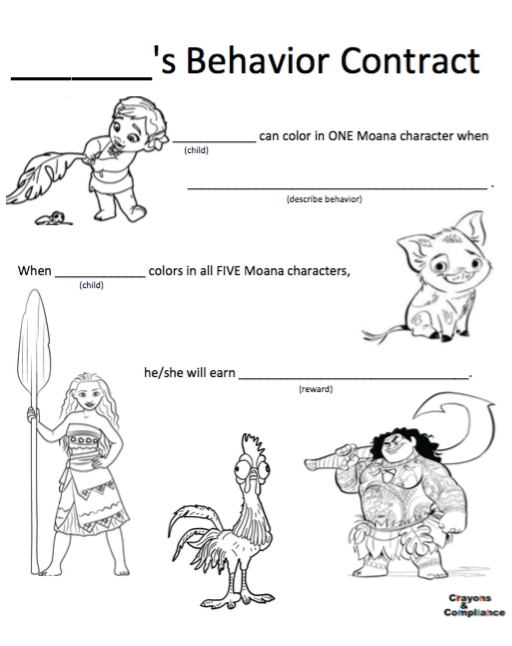 ____'s Behavior Contract

____ can color in ONE Moana character when
(child)

____ .
(describe behavior)

When ____ colors in all FIVE Moana characters,
(child)

he/she will earn ____.
(reward)

Crayons
&
Compliance